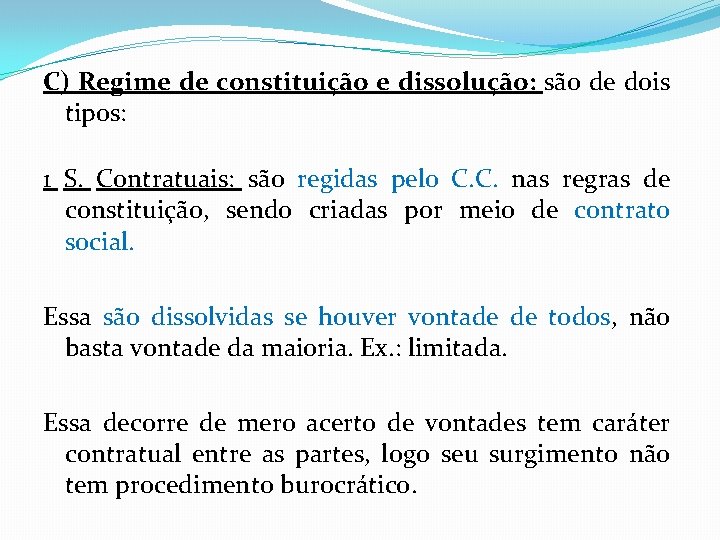 C) Regime de constituição e dissolução: são de dois tipos:

1 S. Contratuais: são regidas pelo C.C. nas regras de constituição, sendo criadas por meio de contrato social.

Essa são dissolvidas se houver vontade de todos, não basta vontade da maioria. Ex.: limitada.

Essa decorre de mero acerto de vontades tem caráter contratual entre as partes, logo seu surgimento não tem procedimento burocrático.